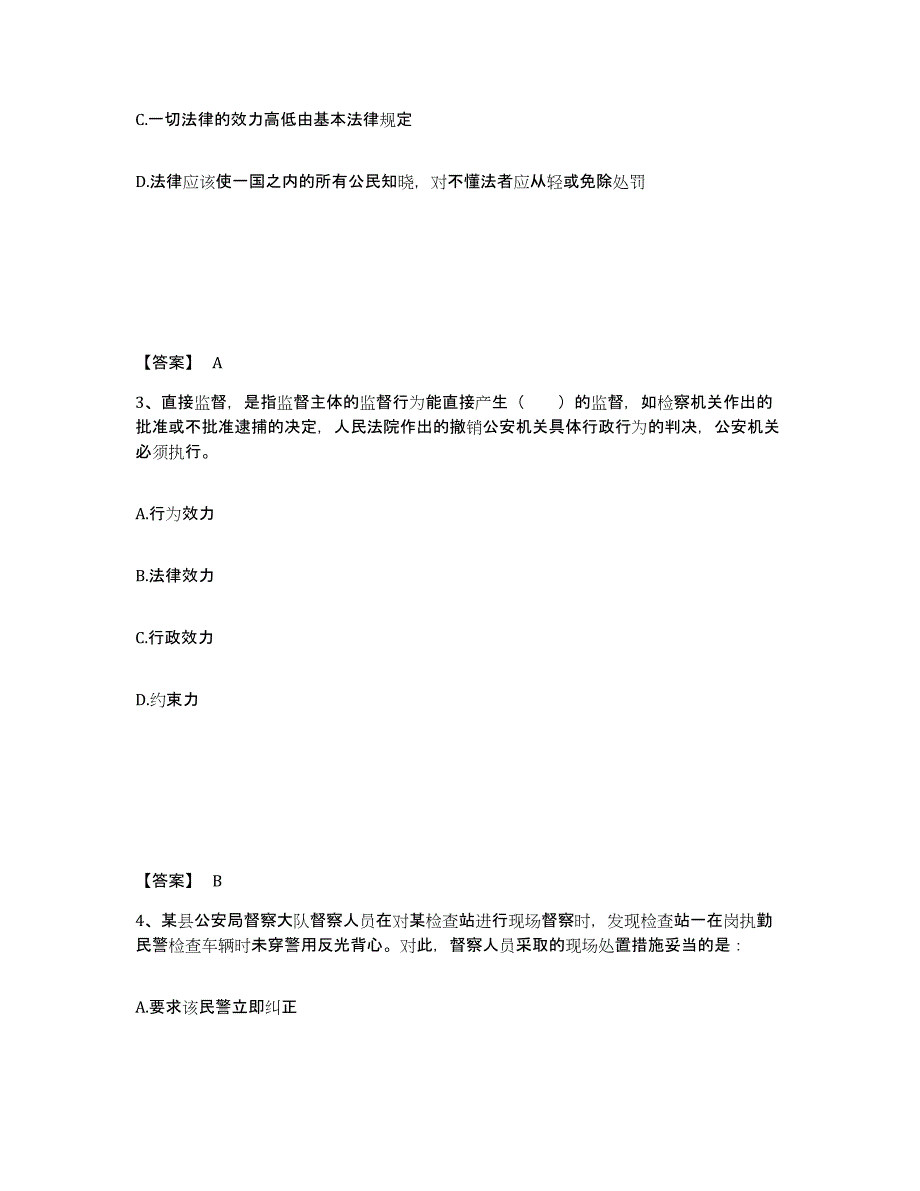 C.一切法律的效力高低由基本法律规定

D.法律应该使一国之内的所有公民知晓，对不懂法者应从轻或免除处罚

【答案】 A

3、直接监督，是指监督主体的监督行为能直接产生（　　）的监督，如检察机关作出的批准或不批准逮捕的决定，人民法院作出的撤销公安机关具体行政行为的判决，公安机关必须执行。

A.行为效力

B.法律效力

C.行政效力

D.约束力

【答案】 B

4、某县公安局督察大队督察人员在对某检查站进行现场督察时，发现检查站一在岗执勤民警检查车辆时未穿警用反光背心。对此，督察人员采取的现场处置措施妥当的是：

A.要求该民警立即纠正